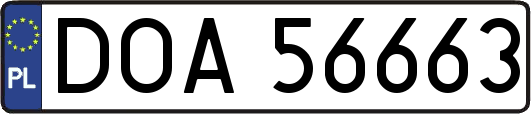 PL
DOA 56663